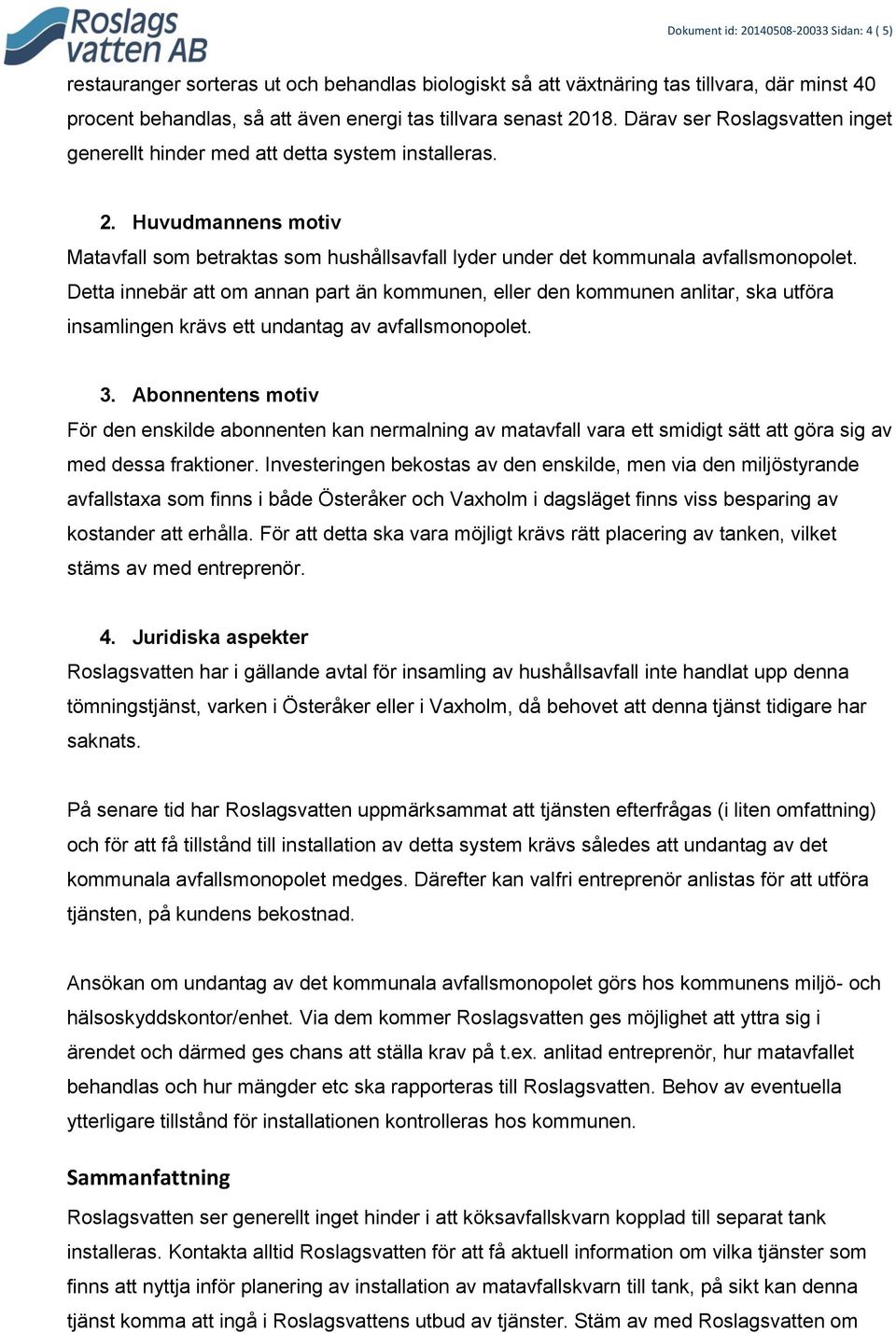 Roslags vatten AB

Dokument id: 20140508-20033 Sidan: 4 ( 5)

restauranger sorteras ut och behandlas biologiskt så att växtnäring tas tillvara, där minst 40 procent behandlas, så att även energi tas tillvara senast 2018. Därav ser Roslagsvatten inget generellt hinder med att detta system installeras.

2. Huvudmannens motiv

Matavfall som betraktas som hushållsavfall lyder under det kommunala avfallsmonopolet. Detta innebär att om annan part än kommunen, eller den kommunen anlitar, ska utföra insamlingen krävs ett undantag av avfallsmonopolet.

3. Abonnentens motiv

För den enskilde abonnenten kan nermalning av matavfall vara ett smidigt sätt att göra sig av med dessa fraktioner. Investeringen bekostas av den enskilde, men via den miljöstyrande avfallstaxa som finns i både Österåker och Vaxholm i dagsläget finns viss besparing av kostander att erhålla. För att detta ska vara möjligt krävs rätt placering av tanken, vilket stäms av med entreprenör.

4. Juridiska aspekter

Roslagsvatten har i gällande avtal för insamling av hushållsavfall inte handlat upp denna tömningstjänst, varken i Österåker eller i Vaxholm, då behovet att denna tjänst tidigare har saknats.

På senare tid har Roslagsvatten uppmärksammat att tjänsten efterfrågas (i liten omfattning) och för att få tillstånd till installation av detta system krävs således att undantag av det kommunala avfallsmonopolet medges. Därefter kan valfri entreprenör anlistas för att utföra tjänsten, på kundens bekostnad.

Ansökan om undantag av det kommunala avfallsmonopolet görs hos kommunens miljö- och hälsoskyddskontor/enhet. Via dem kommer Roslagsvatten ges möjlighet att yttra sig i ärendet och därmed ges chans att ställa krav på t.ex. anlitad entreprenör, hur matavfallet behandlas och hur mängder etc ska rapporteras till Roslagsvatten. Behov av eventuella ytterligare tillstånd för installationen kontrolleras hos kommunen.

Sammanfattning

Roslagsvatten ser generellt inget hinder i att köksavfallskvarn kopplad till separat tank installeras. Kontakta alltid Roslagsvatten för att få aktuell information om vilka tjänster som finns att nyttja inför planering av installation av matavfallskvarn till tank, på sikt kan denna tjänst komma att ingå i Roslagsvattens utbud av tjänster. Stäm av med Roslagsvatten om